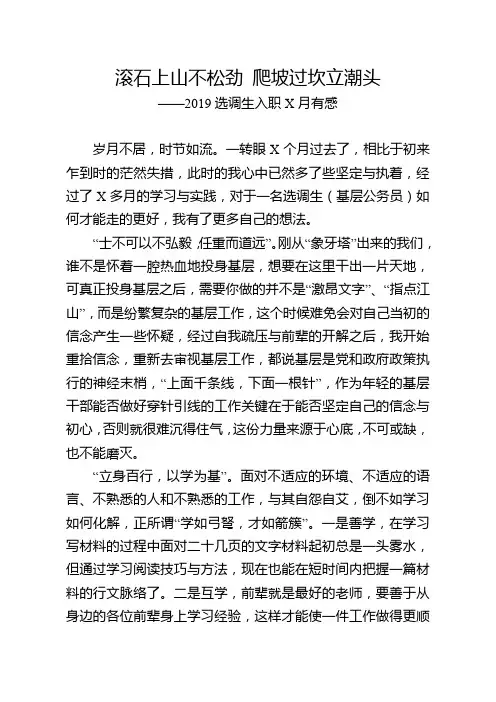 滚石上山不松劲 爬坡过坎立潮头
——2019 选调生入职 X 月有感

岁月不居，时节如流。一转眼 X 个月过去了，相比于初来乍到时的茫然失措，此时的我心中已然多了些坚定与执着，经过了 X 多月的学习与实践，对于一名选调生（基层公务员）如何才能走的更好，我有了更多自己的想法。

“士不可以不弘毅，任重而道远”。刚从“象牙塔”出来的我们，谁不是怀着一腔热血地投身基层，想要在这里干出一片天地，可真正投身基层之后，需要你做的并不是“激昂文字”、“指点江山”，而是纷繁复杂的基层工作，这个时候难免会对自己当初的信念产生一些怀疑，经过自我疏压与前辈的开解之后，我开始重拾信念，重新去审视基层工作，都说基层是党和政府政策执行的神经末梢，“上面千条线，下面一根针”，作为年轻的基层干部能否做好穿针引线的工作关键在于能否坚定自己的信念与初心，否则就很难沉得住气，这份力量来源于心底，不可或缺，也不能磨灭。

“立身百行，以学为基”。面对不适应的环境、不适应的语言、不熟悉的人和不熟悉的工作，与其自怨自艾，倒不如学习如何化解，正所谓“学如弓弩，才如箭簇”。一是善学，在学习写材料的过程中面对二十几页的文字材料起初总是一头雾水，但通过学习阅读技巧与方法，现在也能在短时间内把握一篇材料的行文脉络了。二是互学，前辈就是最好的老师，要善于从身边的各位前辈身上学习经验，这样才能使一件工作做得更顺